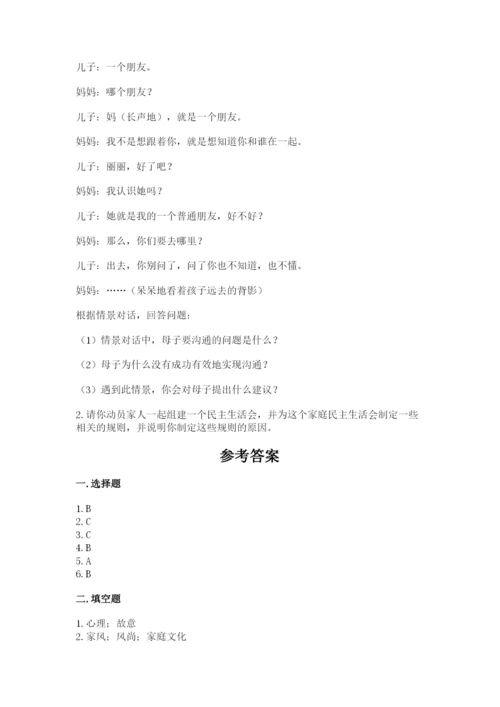 儿子：一个朋友。

妈妈：哪个朋友？

儿子：妈（长声地），就是一个朋友。

妈妈：我不是想跟着你，就是想知道你和谁在一起。

儿子：丽丽，好了吧？

妈妈：我认识她吗？

儿子：她就是我的一个普通朋友，好不好？

妈妈：那么，你们要去哪里？

儿子：出去，你别问了，问了你也不知道，也不懂。

妈妈：……（呆呆地看着孩子远去的背影）

根据情景对话，回答问题：

（1）情景对话中，母子要沟通的问题是什么？

（2）母子为什么没有成功有效地实现沟通？

（3）遇到此情景，你会对母子提出什么建议？

2. 请你动员家人一起组建一个民主生活会，并为这个家庭民主生活会制定一些相关的规则，并说明你制定这些规则的原因。

参考答案

一. 选择题

1. B
2. C
3. C
4. B
5. A
6. B

二. 填空题

1. 心理；故意
2. 家风；风尚；家庭文化